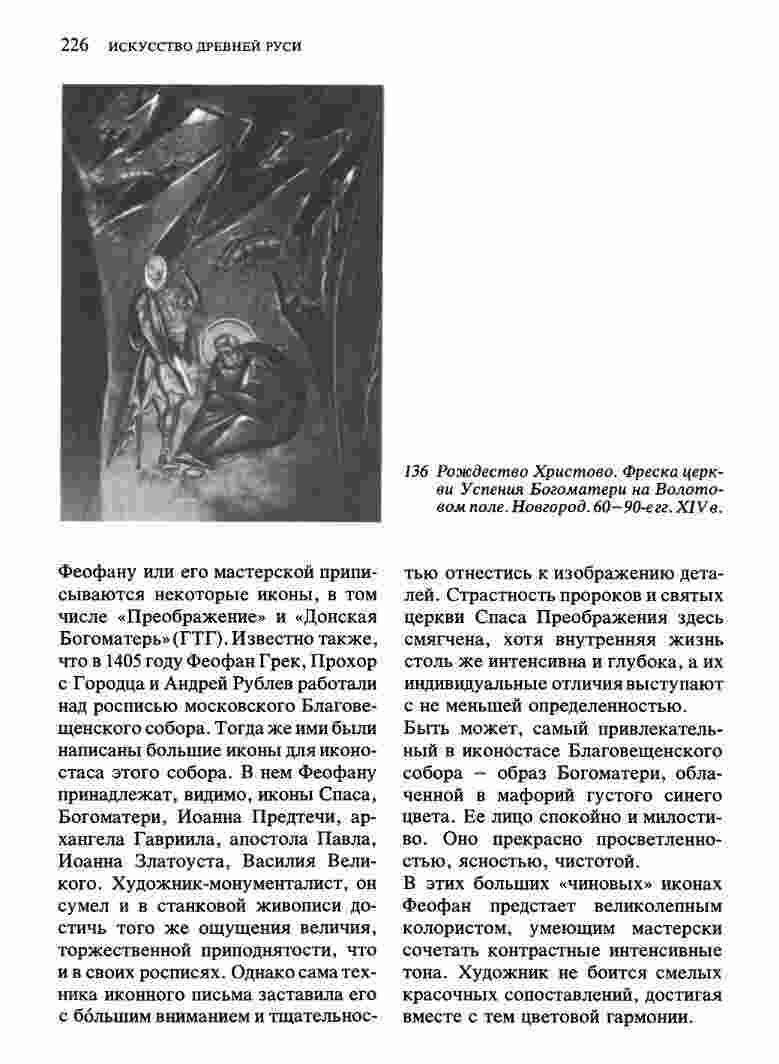 226 ИСКУССТВО ДРЕВНЕЙ РУСИ

136 Рождество Христово. Фреска церкви Успения Богоматери на Волотовом поле. Новгород. 60–90-е гг. XIV в.

Феофану или его мастерской приписываются некоторые иконы, в том числе «Преображение» и «Донская Богоматерь» (ГТГ). Известно также, что в 1405 году Феофан Грек, Прохор с Городца и Андрей Рублев работали над росписью московского Благовещенского собора. Тогда же ими были написаны большие иконы для иконостаса этого собора. В нем Феофану принадлежат, видимо, иконы Спаса, Богоматери, Иоанна Предтечи, архангела Гавриила, апостола Павла, Иоанна Златоуста, Василия Великого. Художник-монументалист, он сумел и в станковой живописи достичь того же ощущения величия, торжественной приподнятости, что и в своих росписях. Однако сама техника иконного письма заставила его с бо́льшим вниманием и тщательностью отнестись к изображению деталей. Страстность пророков и святых церкви Спаса Преображения здесь смягчена, хотя внутренняя жизнь столь же интенсивна и глубока, а их индивидуальные отличия выступают с не меньшей определенностью.

Быть может, самый привлекательный в иконостасе Благовещенского собора – образ Богоматери, облаченной в мафорий густого синего цвета. Ее лицо спокойно и милостиво. Оно прекрасно просветленностью, ясностью, чистотой.

В этих больших «чиновых» иконах Феофан предстает великолепным колористом, умеющим мастерски сочетать контрастные интенсивные тона. Художник не боится смелых красочных сопоставлений, достигая вместе с тем цветовой гармонии.